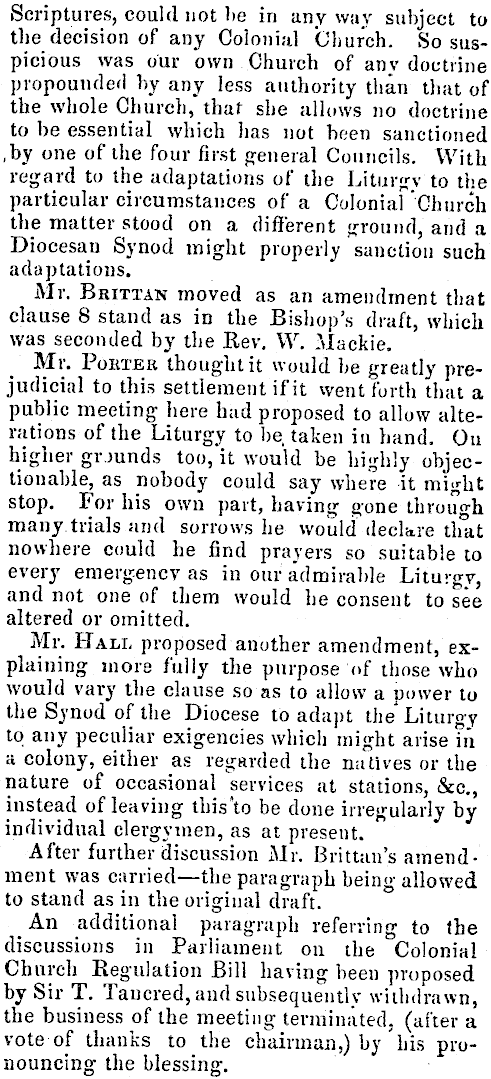 Scriptures, could not be in any way subject to the decision of any Colonial Church. So suspicious was our own Church of any doctrine propounded by any less authority than that of the whole Church, that she allows no doctrine to be essential which has not been sanctioned by one of the four first general Councils. With regard to the adaptations of the Liturgy to the particular circumstances of a Colonial Church the matter stood on a different ground, and a Diocesan Synod might properly sanction such adaptations.

Mr. Brittan moved as an amendment that clause 8 stand as in the Bishop's draft, which was seconded by the Rev. W. Mackie.

Mr. Porter thought it would be greatly prejudicial to this settlement if it went forth that a public meeting here had proposed to allow alterations of the Liturgy to be taken in hand. On higher grounds too, it would be highly objectionable, as nobody could say where it might stop. For his own part, having gone through many trials and sorrows he would declare that nowhere could he find prayers so suitable to every emergency as in our admirable Liturgy, and not one of them would he consent to see altered or omitted.

Mr. Hall proposed another amendment, explaining more fully the purpose of those who would vary the clause so as to allow a power to the Synod of the Diocese to adapt the Liturgy to any peculiar exigencies which might arise in a colony, either as regarded the natives or the nature of occasional services at stations, &c., instead of leaving this to be done irregularly by individual clergymen, as at present.

After further discussion Mr. Brittan's amendment was carried—the paragraph being allowed to stand as in the original draft.

An additional paragraph referring to the discussions in Parliament on the Colonial Church Regulation Bill having been proposed by Sir T. Tancred, and subsequently withdrawn, the business of the meeting terminated, (after a vote of thanks to the chairman,) by his pronouncing the blessing.